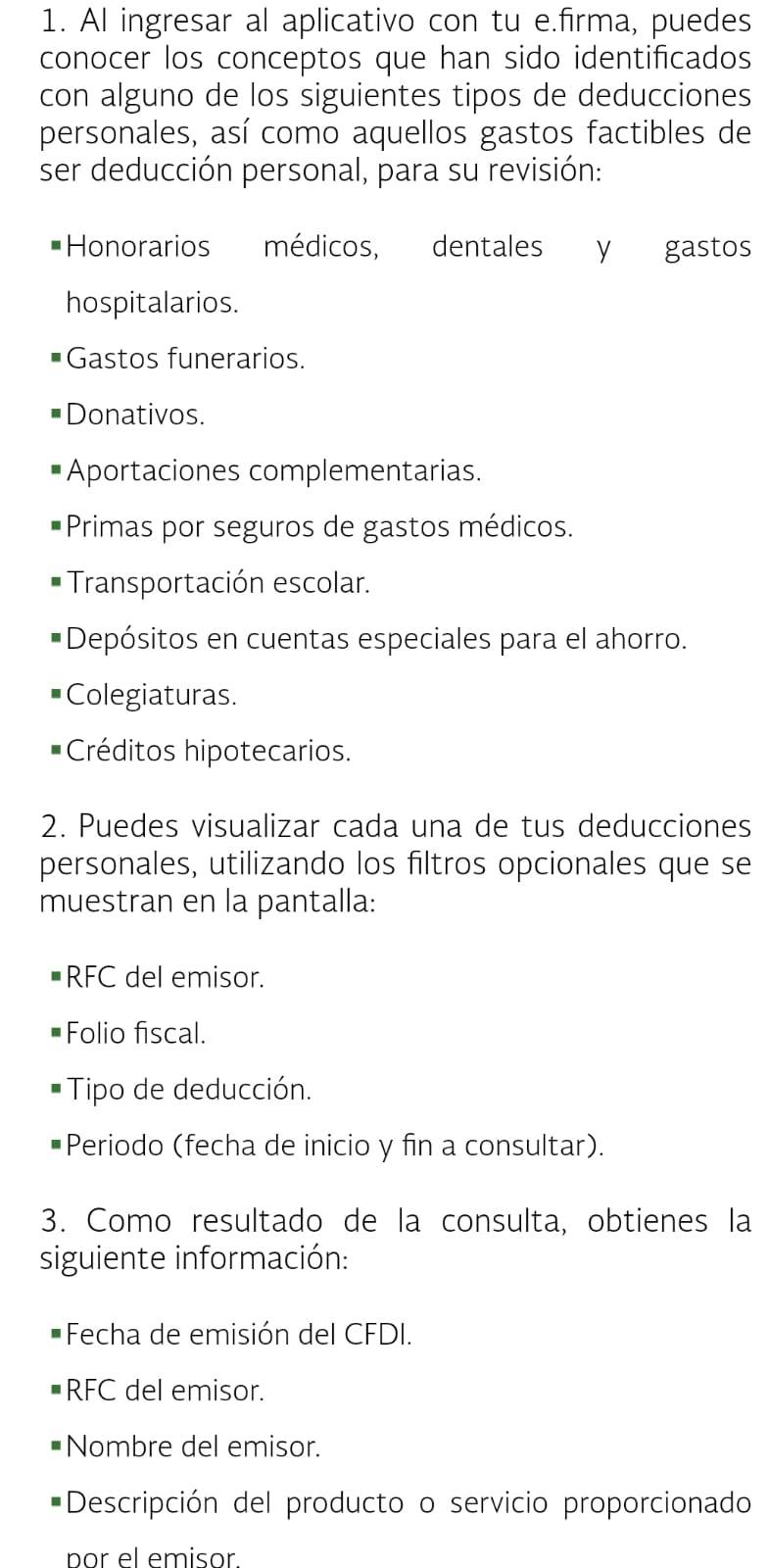 1. Al ingresar al aplicativo con tu e.firma, puedes conocer los conceptos que han sido identificados con alguno de los siguientes tipos de deducciones personales, así como aquellos gastos factibles de ser deducción personal, para su revisión:

▪ Honorarios médicos, dentales y gastos hospitalarios.
▪ Gastos funerarios.
▪ Donativos.
▪ Aportaciones complementarias.
▪ Primas por seguros de gastos médicos.
▪ Transportación escolar.
▪ Depósitos en cuentas especiales para el ahorro.
▪ Colegiaturas.
▪ Créditos hipotecarios.

2. Puedes visualizar cada una de tus deducciones personales, utilizando los filtros opcionales que se muestran en la pantalla:

▪ RFC del emisor.
▪ Folio fiscal.
▪ Tipo de deducción.
▪ Periodo (fecha de inicio y fin a consultar).

3. Como resultado de la consulta, obtienes la siguiente información:

▪ Fecha de emisión del CFDI.
▪ RFC del emisor.
▪ Nombre del emisor.
▪ Descripción del producto o servicio proporcionado por el emisor.